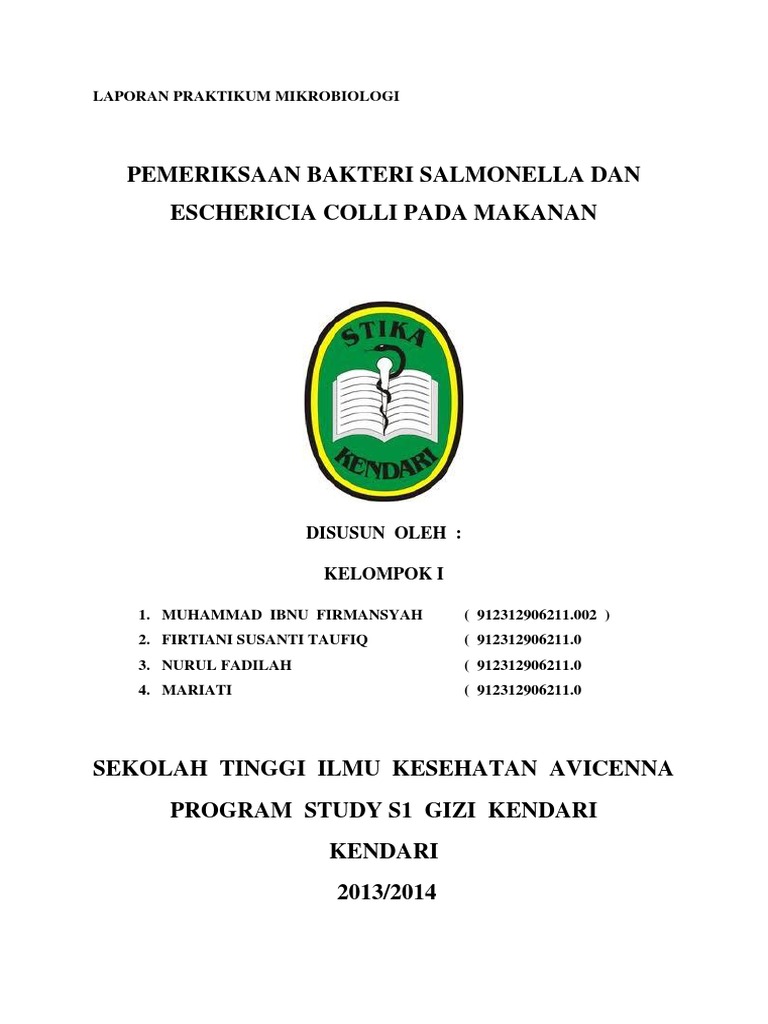 LAPORAN PRAKTIKUM MIKROBIOLOGI

PEMERIKSAAN BAKTERI SALMONELLA DAN ESCHERICIA COLLI PADA MAKANAN

STIKA

KENDARI

DISUSUN OLEH :

KELOMPOK I

1. MUHAMMAD IBNU FIRMANSYAH ( 912312906211.002 )
2. FIRTIANI SUSANTI TAUFIQ ( 912312906211.0
3. NURUL FADILAH ( 912312906211.0
4. MARIATI ( 912312906211.0

SEKOLAH TINGGI ILMU KESEHATAN AVICENNA

PROGRAM STUDY S1 GIZI KENDARI

KENDARI

2013/2014